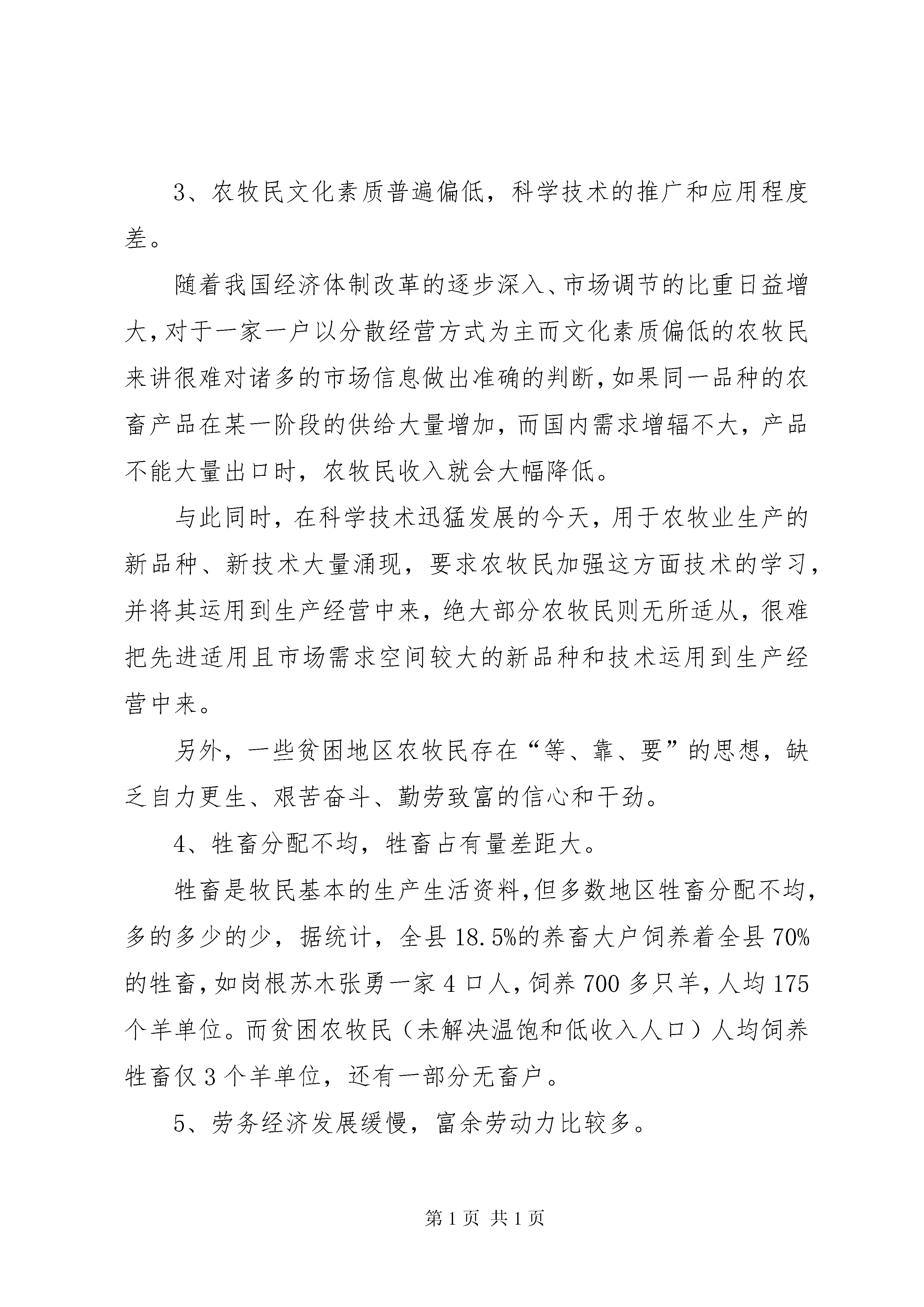 3、农牧民文化素质普遍偏低，科学技术的推广和应用程度差。

随着我国经济体制改革的逐步深入、市场调节的比重日益增大，对于一家一户以分散经营方式为主而文化素质偏低的农牧民来讲很难对诸多的市场信息做出准确的判断，如果同一品种的农畜产品在某一阶段的供给大量增加，而国内需求增辐不大，产品不能大量出口时，农牧民收入就会大幅降低。

与此同时，在科学技术迅猛发展的今天，用于农牧业生产的新品种、新技术大量涌现，要求农牧民加强这方面技术的学习，并将其运用到生产经营中来，绝大部分农牧民则无所适从，很难把先进适用且市场需求空间较大的新品种和技术运用到生产经营中来。

另外，一些贫困地区农牧民存在“等、靠、要”的思想，缺乏自力更生、艰苦奋斗、勤劳致富的信心和干劲。

4、牲畜分配不均，牲畜占有量差距大。

牲畜是牧民基本的生产生活资料，但多数地区牲畜分配不均，多的多少的少，据统计，全县18.5%的养畜大户饲养着全县70%的牲畜，如岗根苏木张勇一家4口人，饲养700多只羊，人均175个羊单位。而贫困农牧民（未解决温饱和低收入人口）人均饲养牲畜仅3个羊单位，还有一部分无畜户。

5、劳务经济发展缓慢，富余劳动力比较多。

第1页 共1页